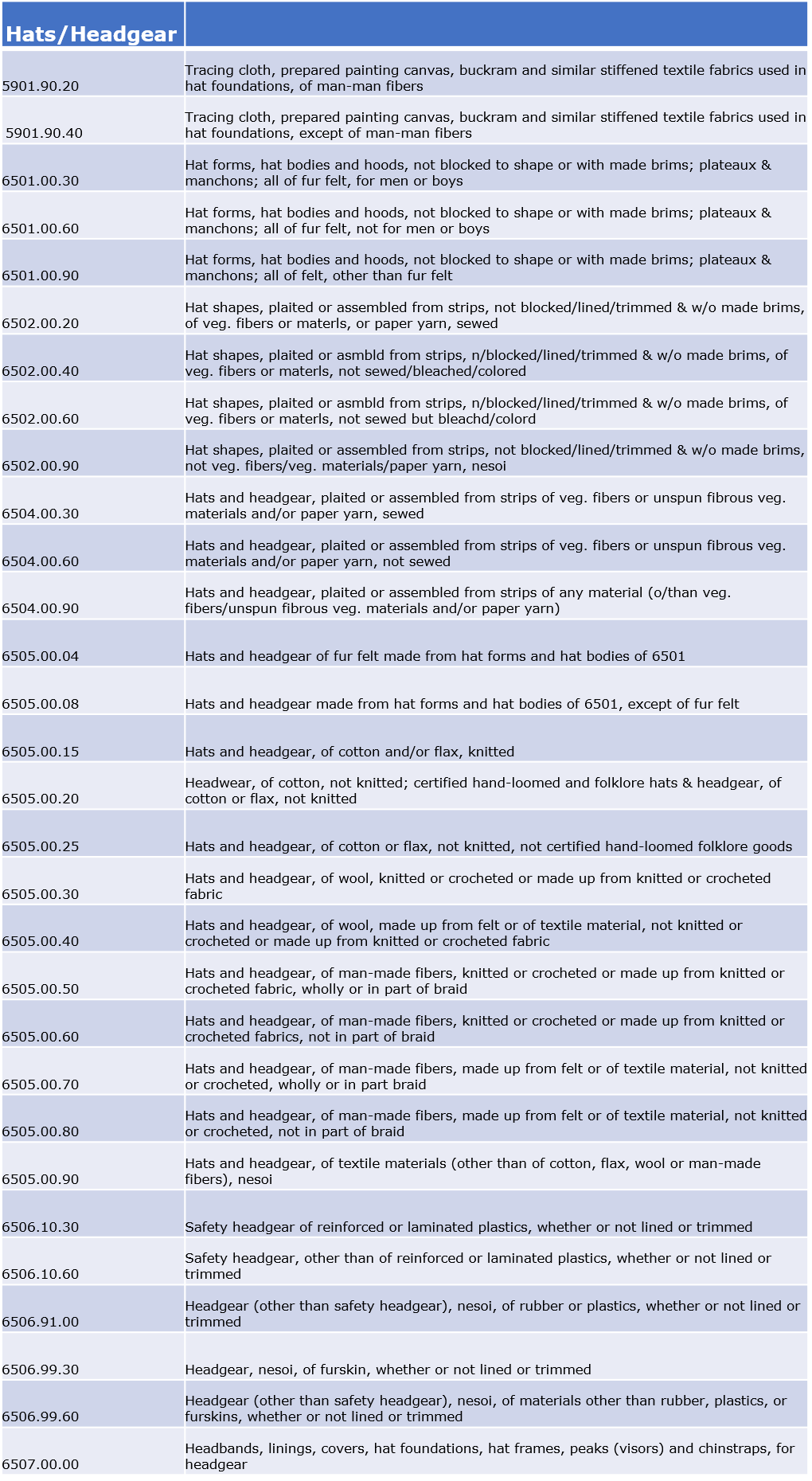 | Hats/Headgear |  |
|---|---|
| 5901.90.20 | Tracing cloth, prepared painting canvas, buckram and similar stiffened textile fabrics used in hat foundations, of man-man fibers |
| 5901.90.40 | Tracing cloth, prepared painting canvas, buckram and similar stiffened textile fabrics used in hat foundations, except of man-man fibers |
| 6501.00.30 | Hat forms, hat bodies and hoods, not blocked to shape or with made brims; plateaux & manchons; all of fur felt, for men or boys |
| 6501.00.60 | Hat forms, hat bodies and hoods, not blocked to shape or with made brims; plateaux & manchons; all of fur felt, not for men or boys |
| 6501.00.90 | Hat forms, hat bodies and hoods, not blocked to shape or with made brims; plateaux & manchons; all of felt, other than fur felt |
| 6502.00.20 | Hat shapes, plaited or assembled from strips, not blocked/lined/trimmed & w/o made brims, of veg. fibers or materls, or paper yarn, sewed |
| 6502.00.40 | Hat shapes, plaited or asmbld from strips, n/blocked/lined/trimmed & w/o made brims, of veg. fibers or materls, not sewed/bleached/colored |
| 6502.00.60 | Hat shapes, plaited or asmbld from strips, n/blocked/lined/trimmed & w/o made brims, of veg. fibers or materls, not sewed but bleachd/colord |
| 6502.00.90 | Hat shapes, plaited or assembled from strips, not blocked/lined/trimmed & w/o made brims, not veg. fibers/veg. materials/paper yarn, nesoi |
| 6504.00.30 | Hats and headgear, plaited or assembled from strips of veg. fibers or unspun fibrous veg. materials and/or paper yarn, sewed |
| 6504.00.60 | Hats and headgear, plaited or assembled from strips of veg. fibers or unspun fibrous veg. materials and/or paper yarn, not sewed |
| 6504.00.90 | Hats and headgear, plaited or assembled from strips of any material (o/than veg. fibers/unspun fibrous veg. materials and/or paper yarn) |
| 6505.00.04 | Hats and headgear of fur felt made from hat forms and hat bodies of 6501 |
| 6505.00.08 | Hats and headgear made from hat forms and hat bodies of 6501, except of fur felt |
| 6505.00.15 | Hats and headgear, of cotton and/or flax, knitted |
| 6505.00.20 | Headwear, of cotton, not knitted; certified hand-loomed and folklore hats & headgear, of cotton or flax, not knitted |
| 6505.00.25 | Hats and headgear, of cotton or flax, not knitted, not certified hand-loomed folklore goods |
| 6505.00.30 | Hats and headgear, of wool, knitted or crocheted or made up from knitted or crocheted fabric |
| 6505.00.40 | Hats and headgear, of wool, made up from felt or of textile material, not knitted or crocheted or made up from knitted or crocheted fabric |
| 6505.00.50 | Hats and headgear, of man-made fibers, knitted or crocheted or made up from knitted or crocheted fabric, wholly or in part of braid |
| 6505.00.60 | Hats and headgear, of man-made fibers, knitted or crocheted or made up from knitted or crocheted fabrics, not in part of braid |
| 6505.00.70 | Hats and headgear, of man-made fibers, made up from felt or of textile material, not knitted or crocheted, wholly or in part braid |
| 6505.00.80 | Hats and headgear, of man-made fibers, made up from felt or of textile material, not knitted or crocheted, not in part of braid |
| 6505.00.90 | Hats and headgear, of textile materials (other than of cotton, flax, wool or man-made fibers), nesoi |
| 6506.10.30 | Safety headgear of reinforced or laminated plastics, whether or not lined or trimmed |
| 6506.10.60 | Safety headgear, other than of reinforced or laminated plastics, whether or not lined or trimmed |
| 6506.91.00 | Headgear (other than safety headgear), nesoi, of rubber or plastics, whether or not lined or trimmed |
| 6506.99.30 | Headgear, nesoi, of furskin, whether or not lined or trimmed |
| 6506.99.60 | Headgear (other than safety headgear), nesoi, of materials other than rubber, plastics, or furskins, whether or not lined or trimmed |
| 6507.00.00 | Headbands, linings, covers, hat foundations, hat frames, peaks (visors) and chinstraps, for headgear |